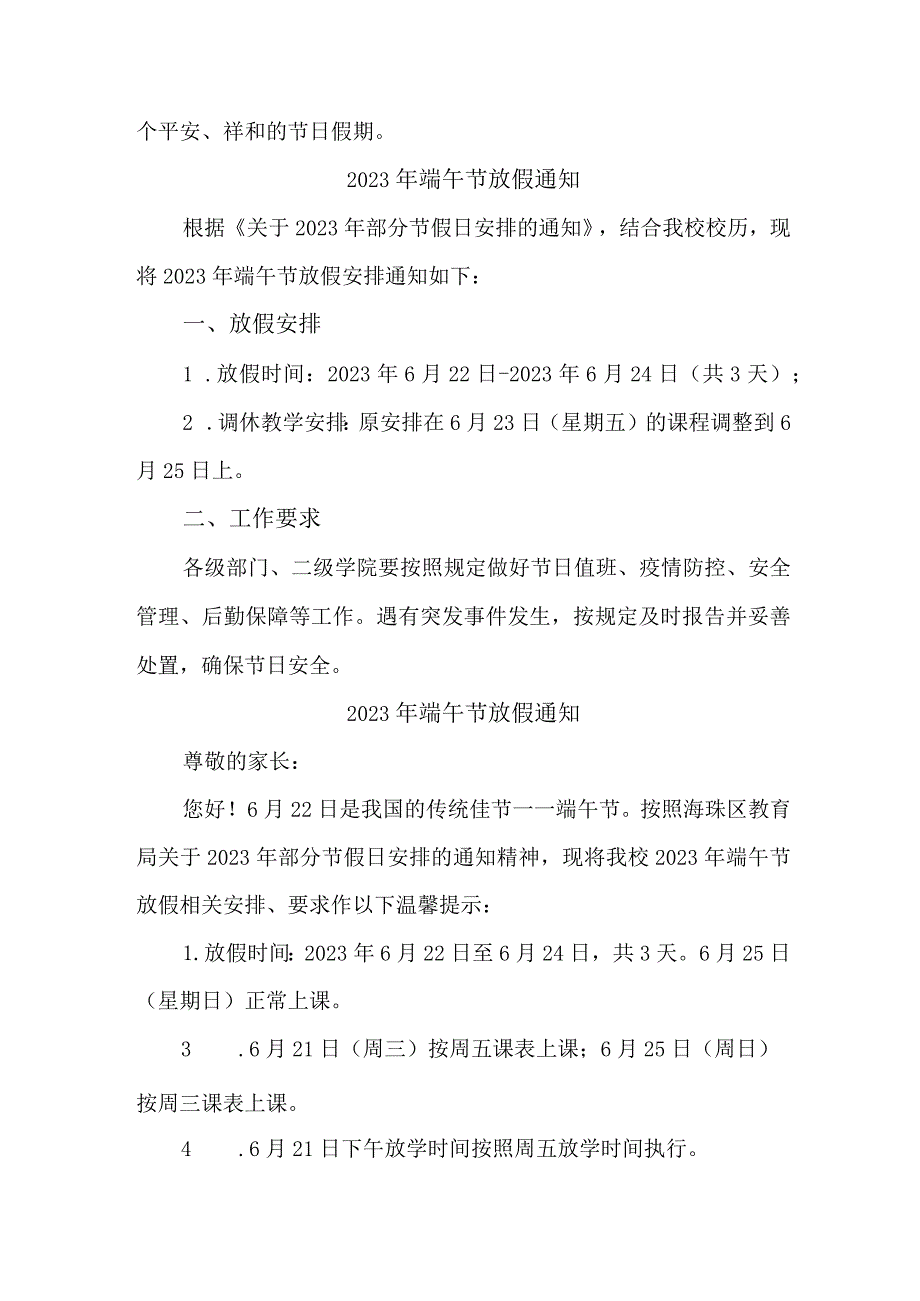 个平安、祥和的节日假期。

2023年端午节放假通知

根据《关于2023年部分节假日安排的通知》，结合我校校历，现将2023年端午节放假安排通知如下：

一、放假安排

1．放假时间：2023年6月22日-2023年6月24日（共3天）；

2．调休教学安排：原安排在6月23日（星期五）的课程调整到6月25日上。

二、工作要求

各级部门、二级学院要按照规定做好节日值班、疫情防控、安全管理、后勤保障等工作。遇有突发事件发生，按规定及时报告并妥善处置，确保节日安全。

2023年端午节放假通知

尊敬的家长：

您好！6月22日是我国的传统佳节一一端午节。按照海珠区教育局关于2023年部分节假日安排的通知精神，现将我校2023年端午节放假相关安排、要求作以下温馨提示：

1.放假时间：2023年6月22日至6月24日，共3天。6月25日（星期日）正常上课。

3　.6月21日（周三）按周五课表上课；6月25日（周日）按周三课表上课。

4　.6月21日下午放学时间按照周五放学时间执行。